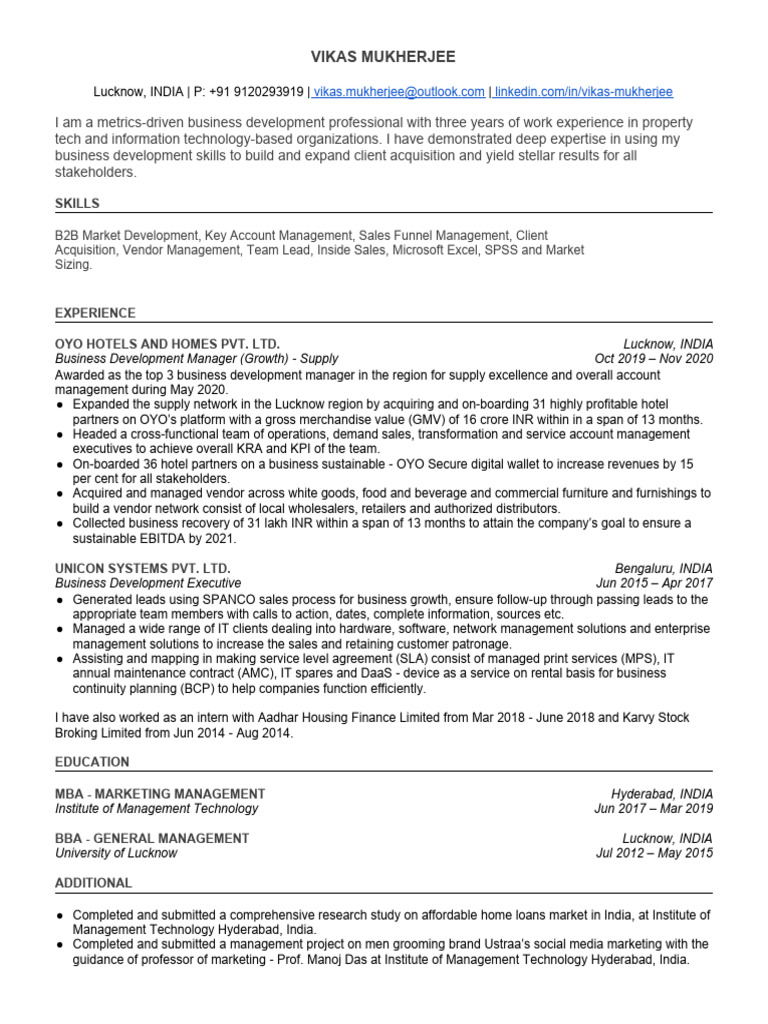 VIKAS MUKHERJEE

Lucknow, INDIA | P: +91 9120293919 | vikas.mukherjee@outlook.com | linkedin.com/in/vikas-mukherjee

I am a metrics-driven business development professional with three years of work experience in property tech and information technology-based organizations. I have demonstrated deep expertise in using my business development skills to build and expand client acquisition and yield stellar results for all stakeholders.

SKILLS

B2B Market Development, Key Account Management, Sales Funnel Management, Client Acquisition, Vendor Management, Team Lead, Inside Sales, Microsoft Excel, SPSS and Market Sizing.

EXPERIENCE

OYO HOTELS AND HOMES PVT. LTD. Lucknow, INDIA
Business Development Manager (Growth) - Supply Oct 2019 – Nov 2020
Awarded as the top 3 business development manager in the region for supply excellence and overall account management during May 2020.
● Expanded the supply network in the Lucknow region by acquiring and on-boarding 31 highly profitable hotel partners on OYO's platform with a gross merchandise value (GMV) of 16 crore INR within in a span of 13 months.
● Headed a cross-functional team of operations, demand sales, transformation and service account management executives to achieve overall KRA and KPI of the team.
● On-boarded 36 hotel partners on a business sustainable - OYO Secure digital wallet to increase revenues by 15 per cent for all stakeholders.
● Acquired and managed vendor across white goods, food and beverage and commercial furniture and furnishings to build a vendor network consist of local wholesalers, retailers and authorized distributors.
● Collected business recovery of 31 lakh INR within a span of 13 months to attain the company's goal to ensure a sustainable EBITDA by 2021.

UNICON SYSTEMS PVT. LTD. Bengaluru, INDIA
Business Development Executive Jun 2015 – Apr 2017
● Generated leads using SPANCO sales process for business growth, ensure follow-up through passing leads to the appropriate team members with calls to action, dates, complete information, sources etc.
● Managed a wide range of IT clients dealing into hardware, software, network management solutions and enterprise management solutions to increase the sales and retaining customer patronage.
● Assisting and mapping in making service level agreement (SLA) consist of managed print services (MPS), IT annual maintenance contract (AMC), IT spares and DaaS - device as a service on rental basis for business continuity planning (BCP) to help companies function efficiently.

I have also worked as an intern with Aadhar Housing Finance Limited from Mar 2018 - June 2018 and Karvy Stock Broking Limited from Jun 2014 - Aug 2014.

EDUCATION

MBA - MARKETING MANAGEMENT Hyderabad, INDIA
Institute of Management Technology Jun 2017 – Mar 2019

BBA - GENERAL MANAGEMENT Lucknow, INDIA
University of Lucknow Jul 2012 – May 2015

ADDITIONAL

● Completed and submitted a comprehensive research study on affordable home loans market in India, at Institute of Management Technology Hyderabad, India.
● Completed and submitted a management project on men grooming brand Ustraa's social media marketing with the guidance of professor of marketing - Prof. Manoj Das at Institute of Management Technology Hyderabad, India.